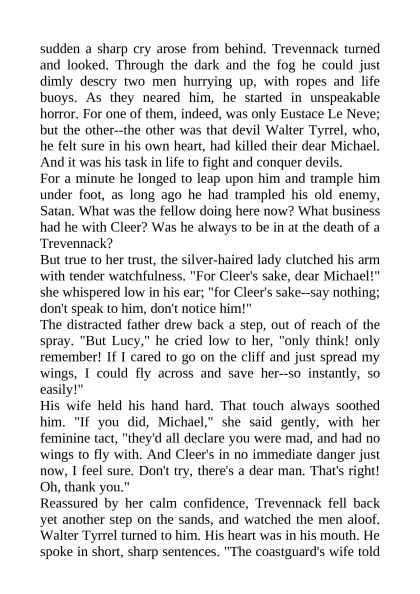 sudden a sharp cry arose from behind. Trevennack turned and looked. Through the dark and the fog he could just dimly descry two men hurrying up, with ropes and life buoys. As they neared him, he started in unspeakable horror. For one of them, indeed, was only Eustace Le Neve; but the other--the other was that devil Walter Tyrrel, who, he felt sure in his own heart, had killed their dear Michael. And it was his task in life to fight and conquer devils.
For a minute he longed to leap upon him and trample him under foot, as long ago he had trampled his old enemy, Satan. What was the fellow doing here now? What business had he with Cleer? Was he always to be in at the death of a Trevennack?
But true to her trust, the silver-haired lady clutched his arm with tender watchfulness. "For Cleer's sake, dear Michael!" she whispered low in his ear; "for Cleer's sake--say nothing; don't speak to him, don't notice him!"
The distracted father drew back a step, out of reach of the spray. "But Lucy," he cried low to her, "only think! only remember! If I cared to go on the cliff and just spread my wings, I could fly across and save her--so instantly, so easily!"
His wife held his hand hard. That touch always soothed him. "If you did, Michael," she said gently, with her feminine tact, "they'd all declare you were mad, and had no wings to fly with. And Cleer's in no immediate danger just now, I feel sure. Don't try, there's a dear man. That's right! Oh, thank you."
Reassured by her calm confidence, Trevennack fell back yet another step on the sands, and watched the men aloof. Walter Tyrrel turned to him. His heart was in his mouth. He spoke in short, sharp sentences. "The coastguard's wife told